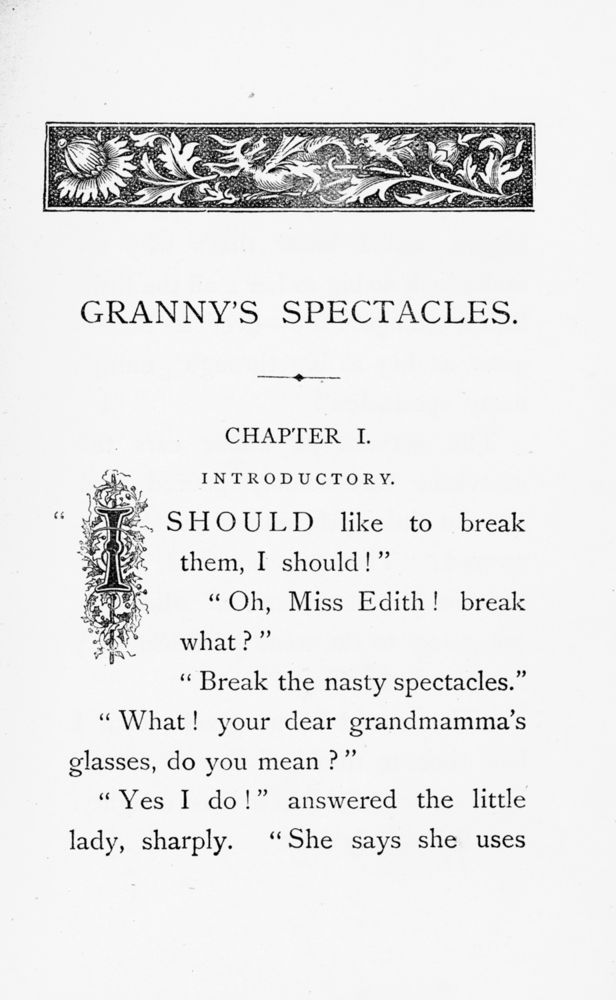 GRANNY'S SPECTACLES.

CHAPTER I.

INTRODUCTORY.

"I SHOULD like to break them, I should!"

"Oh, Miss Edith! break what?"

"Break the nasty spectacles."

"What! your dear grandmamma's glasses, do you mean?"

"Yes I do!" answered the little lady, sharply. "She says she uses